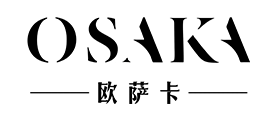 OSAKA

欧萨卡